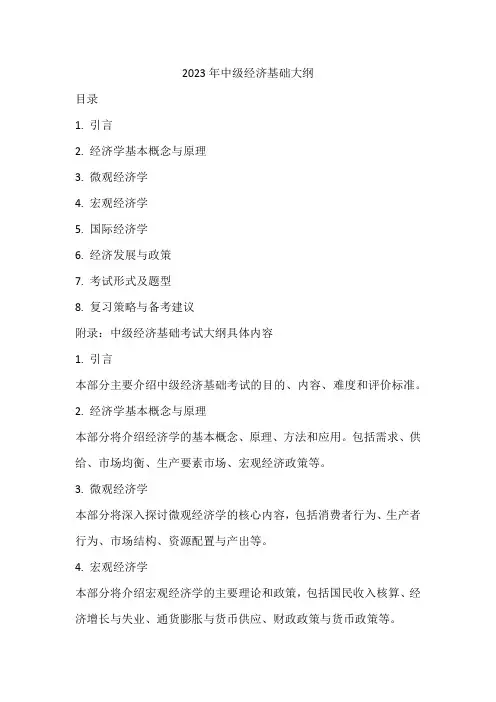 2023 年中级经济基础大纲

目录

1. 引言

2. 经济学基本概念与原理

3. 微观经济学

4. 宏观经济学

5. 国际经济学

6. 经济发展与政策

7. 考试形式及题型

8. 复习策略与备考建议

附录：中级经济基础考试大纲具体内容

1. 引言

本部分主要介绍中级经济基础考试的目的、内容、难度和评价标准。

2. 经济学基本概念与原理

本部分将介绍经济学的基本概念、原理、方法和应用。包括需求、供给、市场均衡、生产要素市场、宏观经济政策等。

3. 微观经济学

本部分将深入探讨微观经济学的核心内容，包括消费者行为、生产者行为、市场结构、资源配置与产出等。

4. 宏观经济学

本部分将介绍宏观经济学的主要理论和政策，包括国民收入核算、经济增长与失业、通货膨胀与货币供应、财政政策与货币政策等。